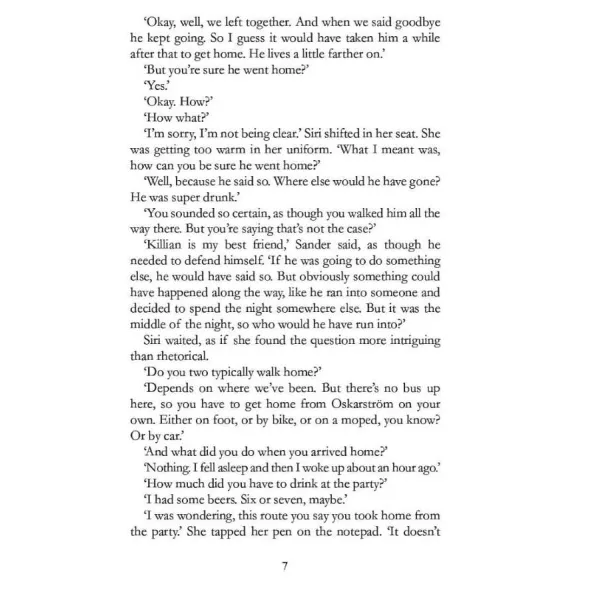 'Okay, well, we left together. And when we said goodbye he kept going. So I guess it would have taken him a while after that to get home. He lives a little farther on.'

'But you're sure he went home?'

'Yes.'

'Okay. How?'

'How what?'

'I'm sorry, I'm not being clear.' Siri shifted in her seat. She was getting too warm in her uniform. 'What I meant was, how can you be sure he went home?'

'Well, because he said so. Where else would he have gone? He was super drunk.'

'You sounded so certain, as though you walked him all the way there. But you're saying that's not the case?'

'Killian is my best friend,' Sander said, as though he needed to defend himself. 'If he was going to do something else, he would have said so. But obviously something could have happened along the way, like he ran into someone and decided to spend the night somewhere else. But it was the middle of the night, so who would he have run into?'

Siri waited, as if she found the question more intriguing than rhetorical.

'Do you two typically walk home?'

'Depends on where we've been. But there's no bus up here, so you have to get home from Oskarström on your own. Either on foot, or by bike, or on a moped, you know? Or by car.'

'And what did you do when you arrived home?'

'Nothing. I fell asleep and then I woke up about an hour ago.'

'How much did you have to drink at the party?'

'I had some beers. Six or seven, maybe.'

'I was wondering, this route you say you took home from the party.' She tapped her pen on the notepad. 'It doesn't

7